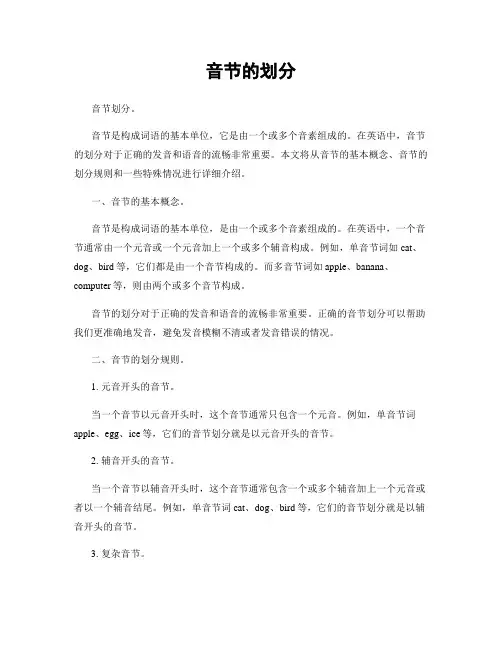 音节的划分

音节划分。

音节是构成词语的基本单位，它是由一个或多个音素组成的。在英语中，音节的划分对于正确的发音和语音的流畅非常重要。本文将从音节的基本概念、音节的划分规则和一些特殊情况进行详细介绍。

一、音节的基本概念。

音节是构成词语的基本单位，是由一个或多个音素组成的。在英语中，一个音节通常由一个元音或一个元音加上一个或多个辅音构成。例如，单音节词如 cat、dog、bird 等，它们都是由一个音节构成的。而多音节词如 apple、banana、computer 等，则由两个或多个音节构成。

音节的划分对于正确的发音和语音的流畅非常重要。正确的音节划分可以帮助我们更准确地发音，避免发音模糊不清或者发音错误的情况。

二、音节的划分规则。

1. 元音开头的音节。

当一个音节以元音开头时，这个音节通常只包含一个元音。例如，单音节词 apple、egg、ice 等，它们的音节划分就是以元音开头的音节。

2. 辅音开头的音节。

当一个音节以辅音开头时，这个音节通常包含一个或多个辅音加上一个元音或者以一个辅音结尾。例如，单音节词 cat、dog、bird 等，它们的音节划分就是以辅音开头的音节。

3. 复杂音节。